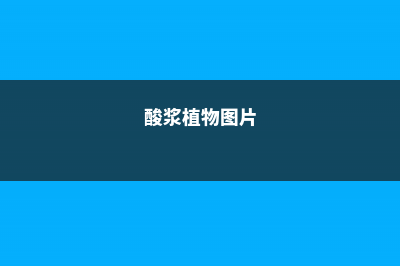 酸浆植物图片